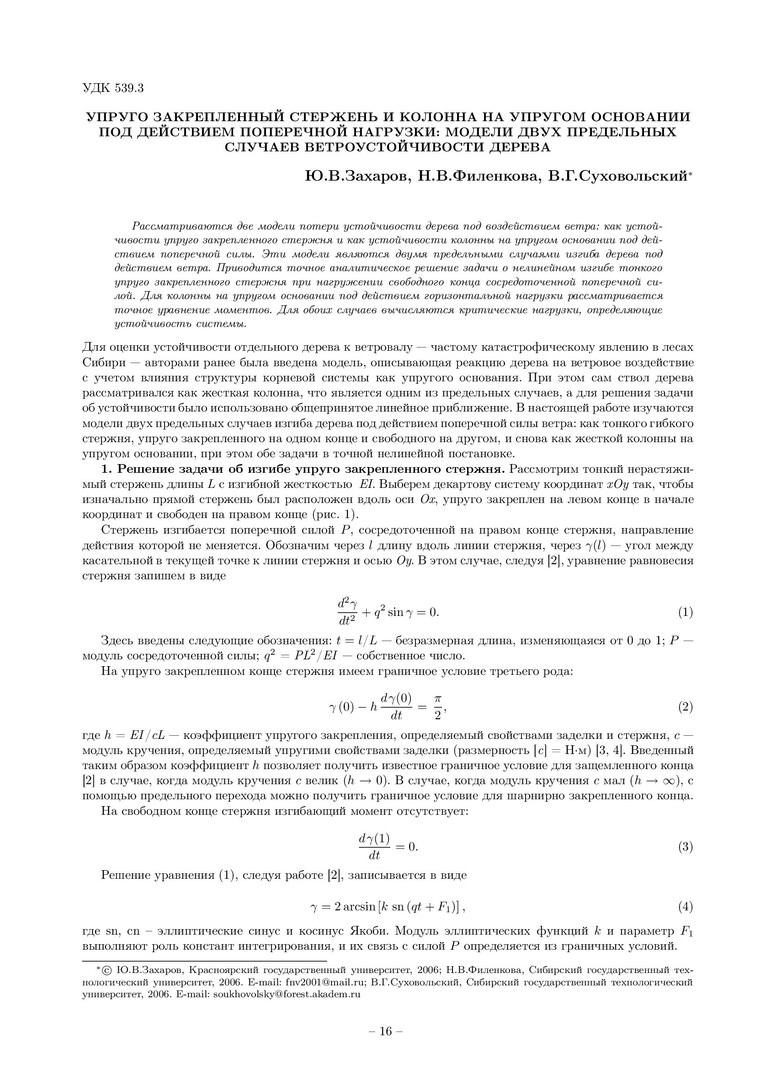 УДК 539.3

УПРУГО ЗАКРЕПЛЕННЫЙ СТЕРЖЕНЬ И КОЛОННА НА УПРУГОМ ОСНОВАНИИ ПОД ДЕЙСТВИЕМ ПОПЕРЕЧНОЙ НАГРУЗКИ: МОДЕЛИ ДВУХ ПРЕДЕЛЬНЫХ СЛУЧАЕВ ВЕТРОУСТОЙЧИВОСТИ ДЕРЕВА

Ю.В.Захаров, Н.В.Филенкова, В.Г.Суховольский*

Рассматриваются две модели потери устойчивости дерева под воздействием ветра: как устойчивости упруго закрепленного стержня и как устойчивости колонны на упругом основании под действием поперечной силы. Эти модели являются двумя предельными случаями изгиба дерева под действием ветра. Приводится точное аналитическое решение задачи о нелинейном изгибе тонкого упруго закрепленного стержня при нагружении свободного конца сосредоточенной поперечной силой. Для колонны на упругом основании под действием горизонтальной нагрузки рассматривается точное уравнение моментов. Для обоих случаев вычисляются критические нагрузки, определяющие устойчивость системы.

Для оценки устойчивости отдельного дерева к ветровалу — частому катастрофическому явлению в лесах Сибири — авторами ранее была введена модель, описывающая реакцию дерева на ветровое воздействие с учетом влияния структуры корневой системы как упругого основания. При этом сам ствол дерева рассматривался как жесткая колонна, что является одним из предельных случаев, а для решения задачи об устойчивости было использовано общепринятое линейное приближение. В настоящей работе изучаются модели двух предельных случаев изгиба дерева под действием поперечной силы ветра: как тонкого гибкого стержня, упруго закрепленного на одном конце и свободного на другом, и снова как жесткой колонны на упругом основании, при этом обе задачи в точной нелинейной постановке.

1. Решение задачи об изгибе упруго закрепленного стержня. Рассмотрим тонкий нерастяжимый стержень длины $L$ с изгибной жесткостью $EI$. Выберем декартову систему координат $xOy$ так, чтобы изначально прямой стержень был расположен вдоль оси $Ox$, упруго закреплен на левом конце в начале координат и свободен на правом конце (рис. 1).

Стержень изгибается поперечной силой $P$, сосредоточенной на правом конце стержня, направление действия которой не меняется. Обозначим через $l$ длину вдоль линии стержня, через $\gamma(l)$ — угол между касательной в текущей точке к линии стержня и осью $Oy$. В этом случае, следуя [2], уравнение равновесия стержня запишем в виде

$$\frac{d^2\gamma}{dt^2} + q^2 \sin\gamma = 0. \quad (1)$$

Здесь введены следующие обозначения: $t = l/L$ — безразмерная длина, изменяющаяся от 0 до 1; $P$ — модуль сосредоточенной силы; $q^2 = PL^2/EI$ — собственное число.

На упруго закрепленном конце стержня имеем граничное условие третьего рода:

$$\gamma(0) - h\,\frac{d\gamma(0)}{dt} = \frac{\pi}{2}, \quad (2)$$

где $h = EI/cL$ — коэффициент упругого закрепления, определяемый свойствами заделки и стержня, $c$ — модуль кручения, определяемый упругими свойствами заделки (размерность $[c]$ = Н·м) [3, 4]. Введенный таким образом коэффициент $h$ позволяет получить известное граничное условие для защемленного конца [2] в случае, когда модуль кручения $c$ велик ($h \to 0$). В случае, когда модуль кручения $c$ мал ($h \to \infty$), с помощью предельного перехода можно получить граничное условие для шарнирно закрепленного конца.

На свободном конце стержня изгибающий момент отсутствует:

$$\frac{d\gamma(1)}{dt} = 0. \quad (3)$$

Решение уравнения (1), следуя работе [2], записывается в виде

$$\gamma = 2\arcsin\left[k\,\mathrm{sn}\,(qt + F_1)\right], \quad (4)$$

где sn, cn – эллиптические синус и косинус Якоби. Модуль эллиптических функций $k$ и параметр $F_1$ выполняют роль констант интегрирования, и их связь с силой $P$ определяется из граничных условий.

*© Ю.В.Захаров, Красноярский государственный университет, 2006; Н.В.Филенкова, Сибирский государственный технологический университет, 2006. E-mail: fnv2001@mail.ru; В.Г.Суховольский, Сибирский государственный технологический университет, 2006. E-mail: soukhovolsky@forest.akadem.ru

– 16 –